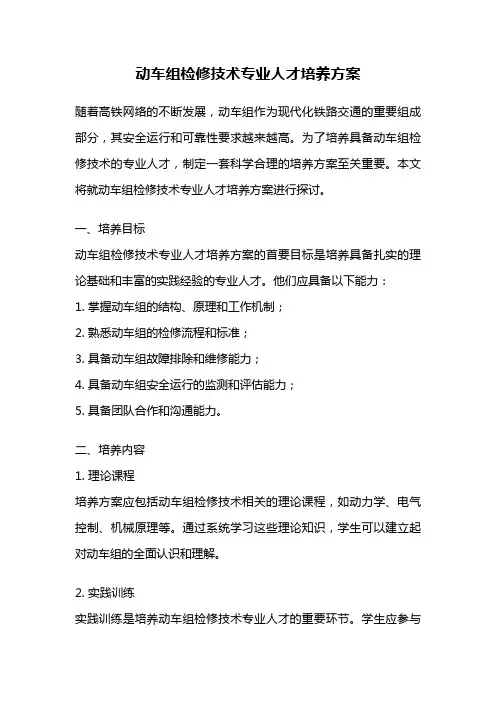 动车组检修技术专业人才培养方案

随着高铁网络的不断发展，动车组作为现代化铁路交通的重要组成部分，其安全运行和可靠性要求越来越高。为了培养具备动车组检修技术的专业人才，制定一套科学合理的培养方案至关重要。本文将就动车组检修技术专业人才培养方案进行探讨。

一、培养目标
动车组检修技术专业人才培养方案的首要目标是培养具备扎实的理论基础和丰富的实践经验的专业人才。他们应具备以下能力：
1. 掌握动车组的结构、原理和工作机制；
2. 熟悉动车组的检修流程和标准；
3. 具备动车组故障排除和维修能力；
4. 具备动车组安全运行的监测和评估能力；
5. 具备团队合作和沟通能力。

二、培养内容
1. 理论课程
培养方案应包括动车组检修技术相关的理论课程，如动力学、电气控制、机械原理等。通过系统学习这些理论知识，学生可以建立起对动车组的全面认识和理解。

2. 实践训练
实践训练是培养动车组检修技术专业人才的重要环节。学生应参与